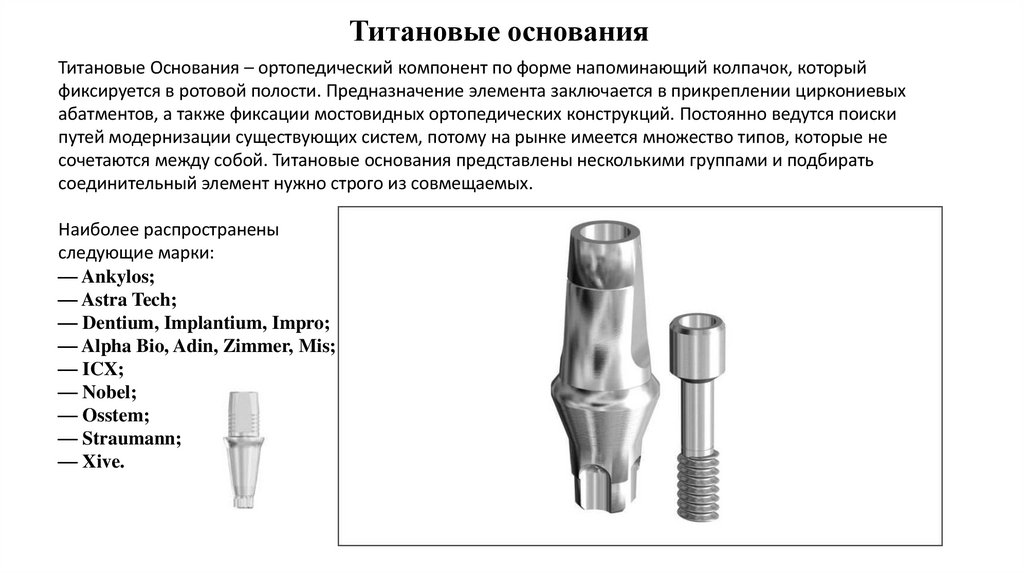 Титановые основания

Титановые Основания – ортопедический компонент по форме напоминающий колпачок, который фиксируется в ротовой полости. Предназначение элемента заключается в прикреплении циркониевых абатментов, а также фиксации мостовидных ортопедических конструкций. Постоянно ведутся поиски путей модернизации существующих систем, потому на рынке имеется множество типов, которые не сочетаются между собой. Титановые основания представлены несколькими группами и подбирать соединительный элемент нужно строго из совмещаемых.

Наиболее распространены следующие марки:
— Ankylos;
— Astra Tech;
— Dentium, Implantium, Impro;
— Alpha Bio, Adin, Zimmer, Mis;
— ICX;
— Nobel;
— Osstem;
— Straumann;
— Xive.